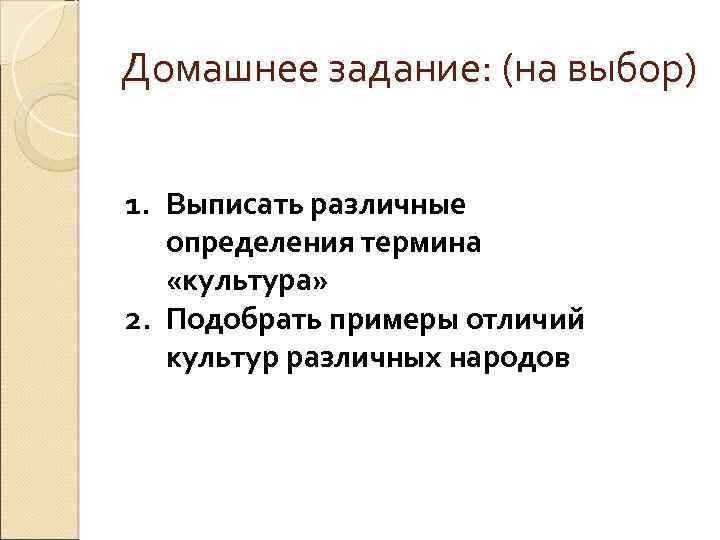 Домашнее задание: (на выбор)

1. Выписать различные определения термина «культура»
2. Подобрать примеры отличий культур различных народов